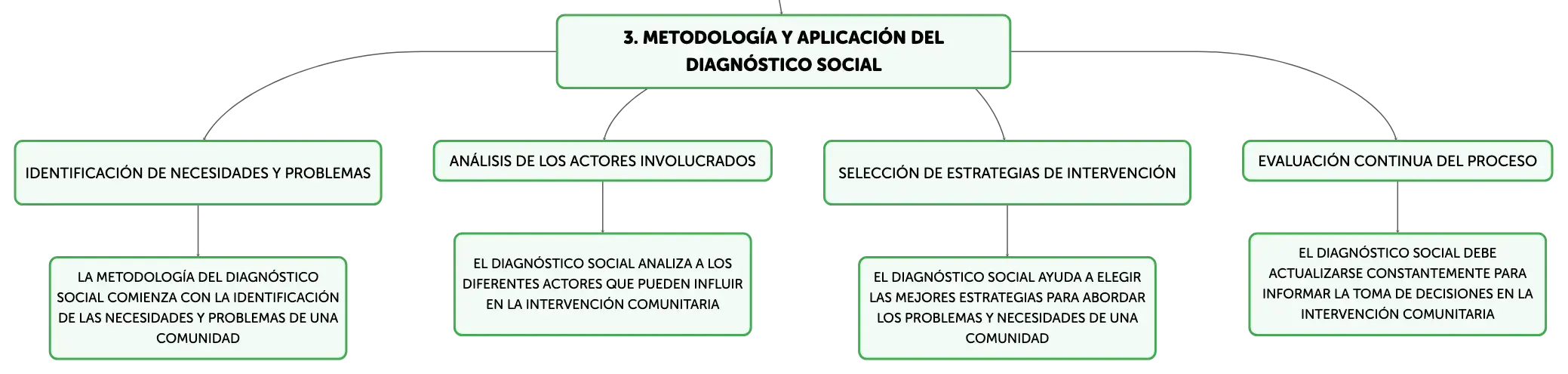 3. METODOLOGÍA Y APLICACIÓN DEL DIAGNÓSTICO SOCIAL

IDENTIFICACIÓN DE NECESIDADES Y PROBLEMAS

LA METODOLOGÍA DEL DIAGNÓSTICO SOCIAL COMIENZA CON LA IDENTIFICACIÓN DE LAS NECESIDADES Y PROBLEMAS DE UNA COMUNIDAD

ANÁLISIS DE LOS ACTORES INVOLUCRADOS

EL DIAGNÓSTICO SOCIAL ANALIZA A LOS DIFERENTES ACTORES QUE PUEDEN INFLUIR EN LA INTERVENCIÓN COMUNITARIA

SELECCIÓN DE ESTRATEGIAS DE INTERVENCIÓN

EL DIAGNÓSTICO SOCIAL AYUDA A ELEGIR LAS MEJORES ESTRATEGIAS PARA ABORDAR LOS PROBLEMAS Y NECESIDADES DE UNA COMUNIDAD

EVALUACIÓN CONTINUA DEL PROCESO

EL DIAGNÓSTICO SOCIAL DEBE ACTUALIZARSE CONSTANTEMENTE PARA INFORMAR LA TOMA DE DECISIONES EN LA INTERVENCIÓN COMUNITARIA